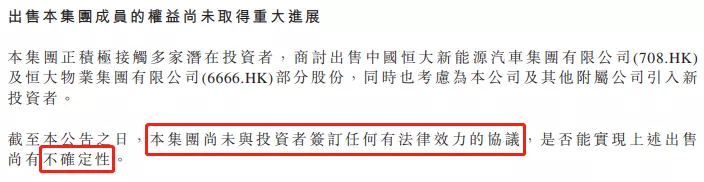 出售本集團成員的權益尚未取得重大進展

本集團正積極接觸多家潛在投資者，商討出售中國恒大新能源汽車集團有限公司(708.HK)及恒大物業集團有限公司(6666.HK)部分股份，同時也考慮為本公司及其他附屬公司引入新投資者。

截至本公告之日，本集團尚未與投資者簽訂任何有法律效力的協議，是否能實現上述出售尚有不確定性。